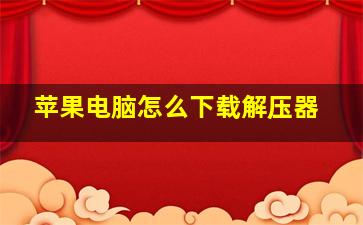 苹果电脑怎么下载解压器